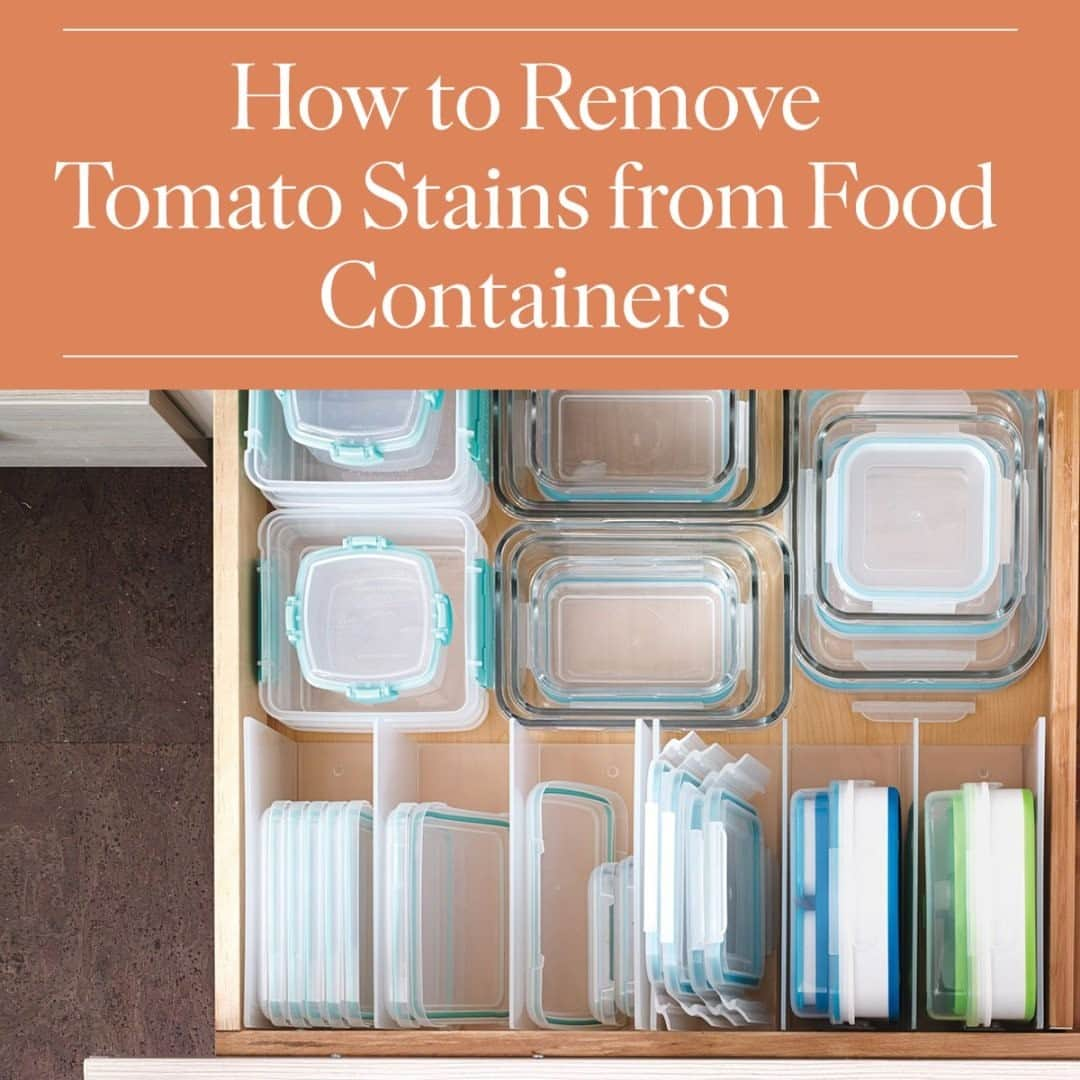 How to Remove Tomato Stains from Food Containers